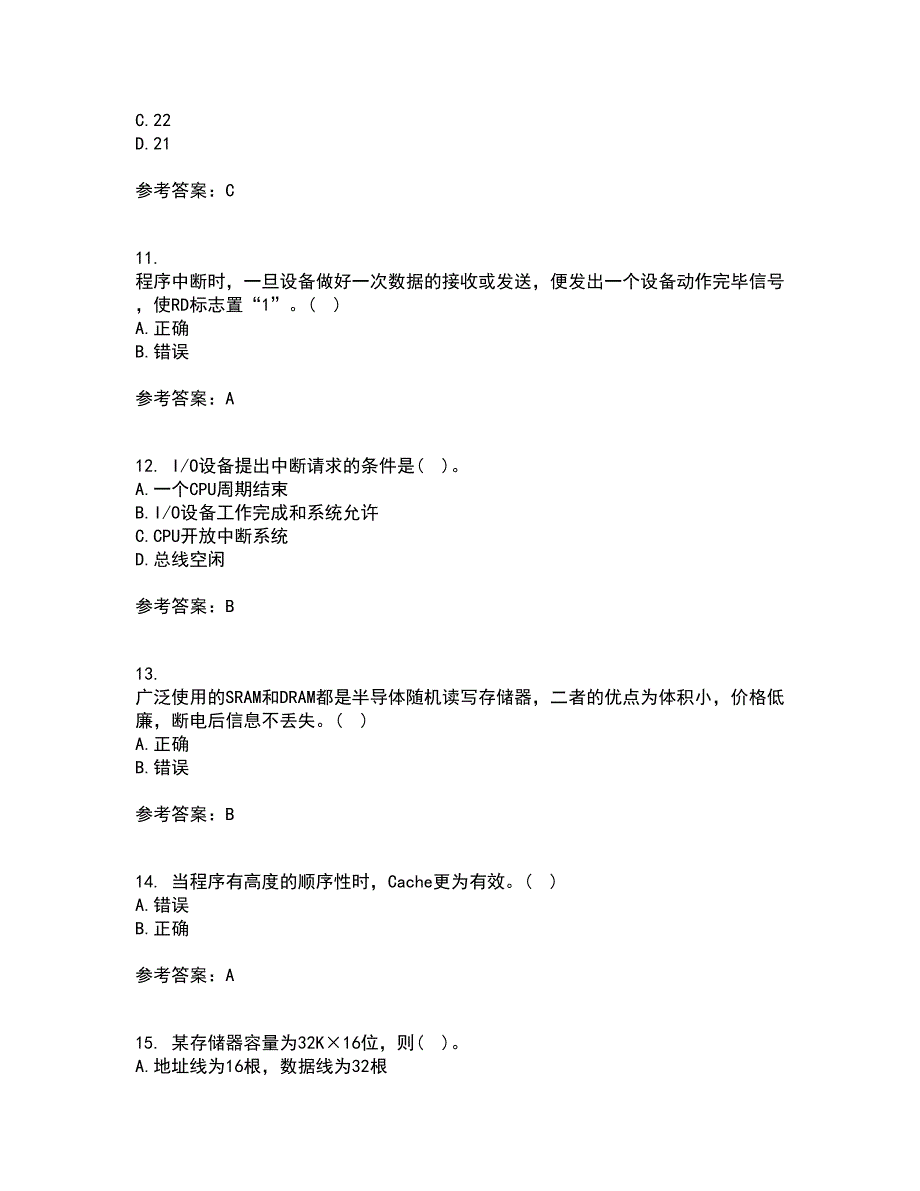 C.22
D.21

参考答案：C

11.
程序中断时，一旦设备做好一次数据的接收或发送，便发出一个设备动作完毕信号，使RD标志置“1”。（ ）
A.正确
B.错误

参考答案：A

12. I/O设备提出中断请求的条件是（ ）。
A.一个CPU周期结束
B.I/O设备工作完成和系统允许
C.CPU开放中断系统
D.总线空闲

参考答案：B

13.
广泛使用的SRAM和DRAM都是半导体随机读写存储器，二者的优点为体积小，价格低廉，断电后信息不丢失。（ ）
A.正确
B.错误

参考答案：B

14. 当程序有高度的顺序性时，Cache更为有效。（ ）
A.错误
B.正确

参考答案：A

15. 某存储器容量为32K×16位，则（ ）。
A.地址线为16根，数据线为32根